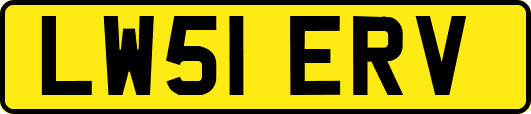 LW51 ERV